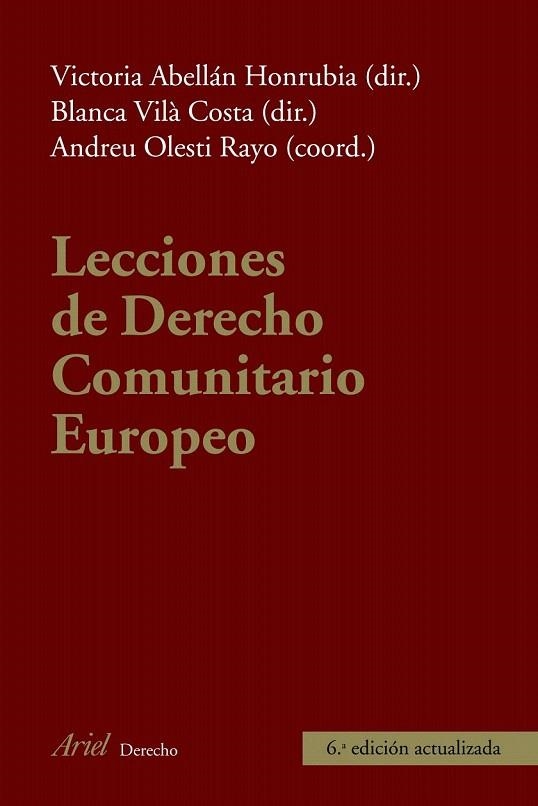 Victoria Abellán Honrubia (dir.)
Blanca Vilà Costa (dir.)
Andreu Olesti Rayo (coord.)

Lecciones de Derecho Comunitario Europeo

Ariel Derecho

6.ª edición actualizada